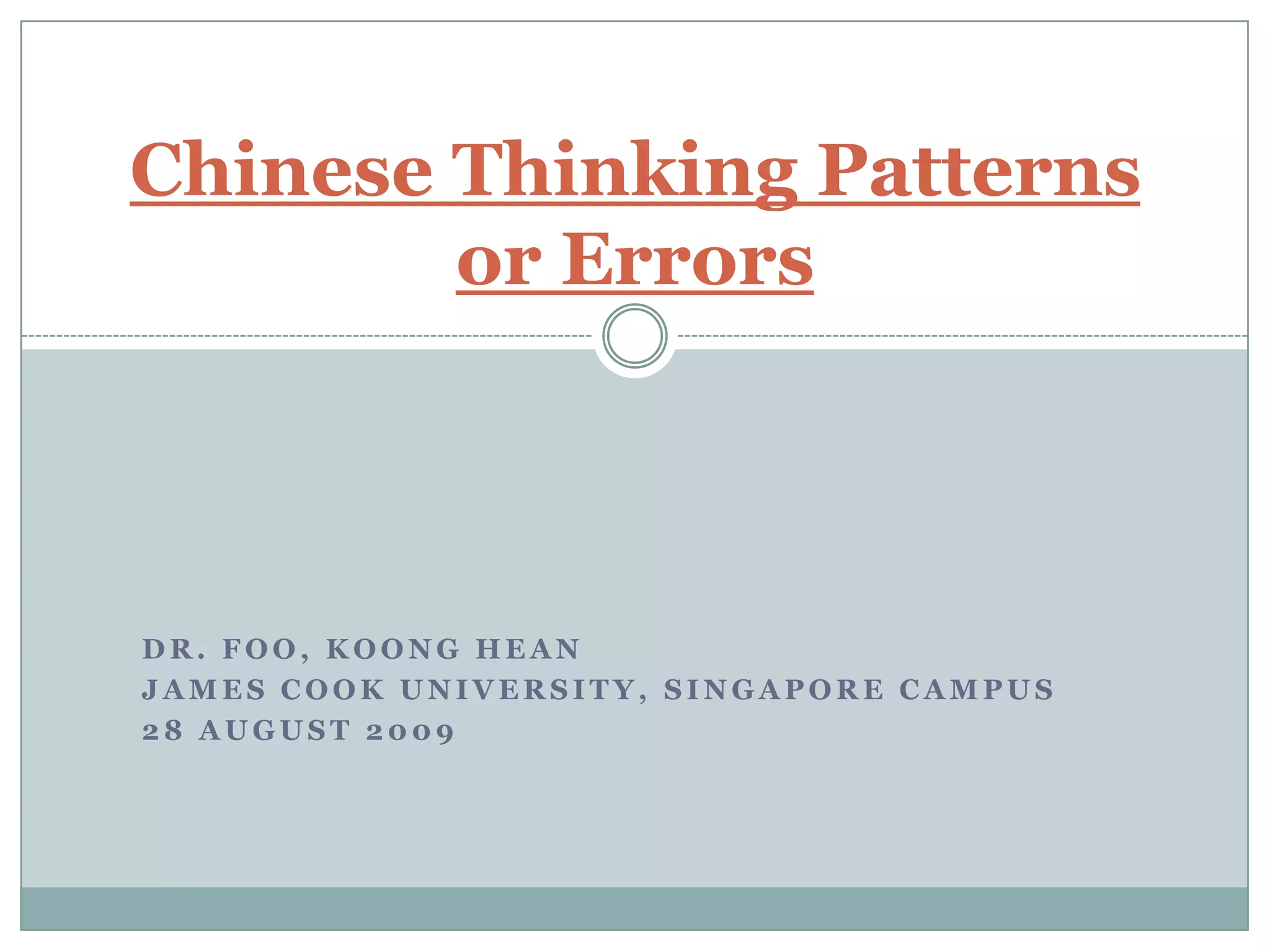 Chinese Thinking Patterns or Errors

DR. FOO, KOONG HEAN
JAMES COOK UNIVERSITY, SINGAPORE CAMPUS
28 AUGUST 2009